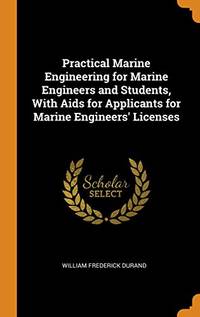 Practical Marine Engineering for Marine Engineers and Students, With Aids for Applicants for Marine Engineers' Licenses

Scholar SELECT

WILLIAM FREDERICK DURAND